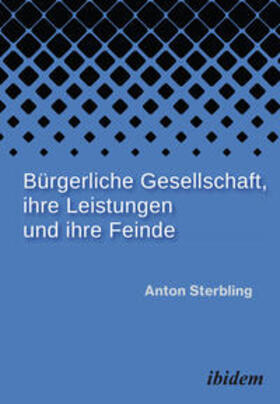 Bürgerliche Gesellschaft, ihre Leistungen und ihre Feinde

Anton Sterbling

ibidem